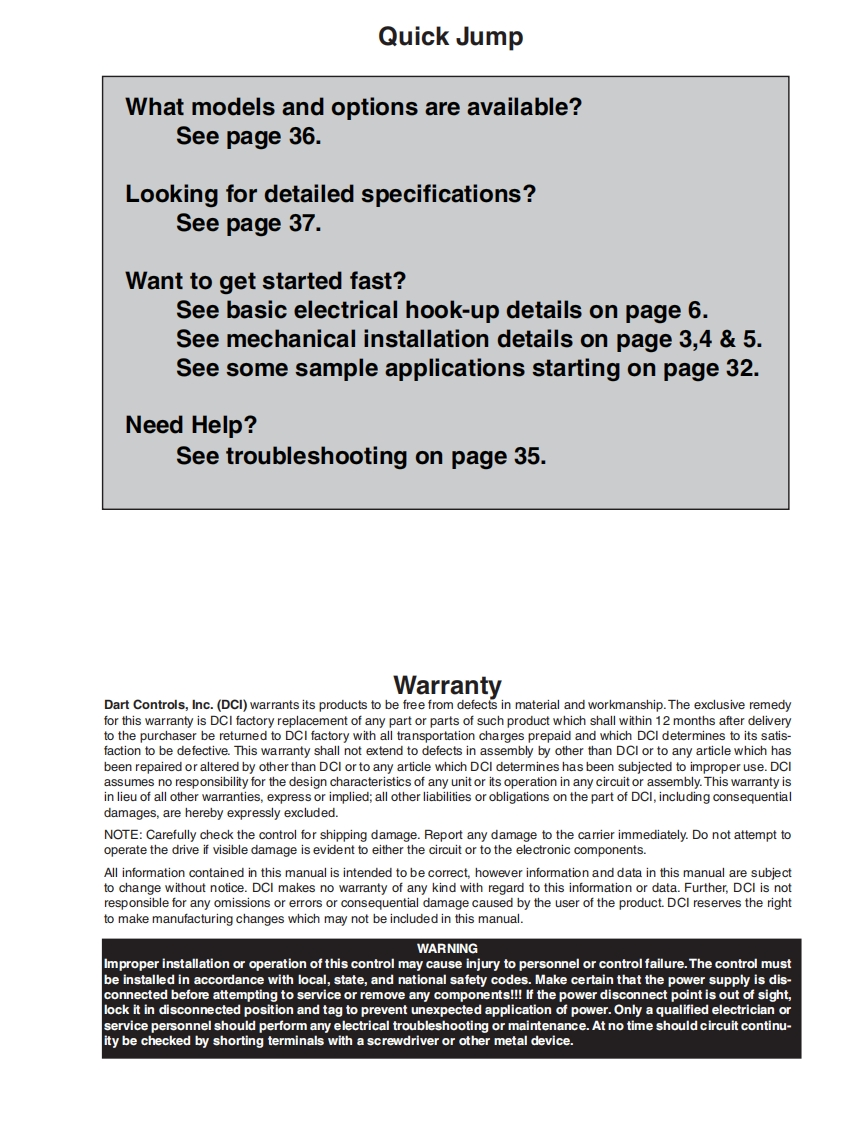 Quick Jump

What models and options are available?
See page 36.

Looking for detailed specifications?
See page 37.

Want to get started fast?
See basic electrical hook-up details on page 6.
See mechanical installation details on page 3,4 & 5.
See some sample applications starting on page 32.

Need Help?
See troubleshooting on page 35.

Warranty

Dart Controls, Inc. (DCI) warrants its products to be free from defects in material and workmanship. The exclusive remedy for this warranty is DCI factory replacement of any part or parts of such product which shall within 12 months after delivery to the purchaser be returned to DCI factory with all transportation charges prepaid and which DCI determines to its satisfaction to be defective. This warranty shall not extend to defects in assembly by other than DCI or to any article which has been repaired or altered by other than DCI or to any article which DCI determines has been subjected to improper use. DCI assumes no responsibility for the design characteristics of any unit or its operation in any circuit or assembly. This warranty is in lieu of all other warranties, express or implied; all other liabilities or obligations on the part of DCI, including consequential damages, are hereby expressly excluded.

NOTE: Carefully check the control for shipping damage. Report any damage to the carrier immediately. Do not attempt to operate the drive if visible damage is evident to either the circuit or to the electronic components.

All information contained in this manual is intended to be correct, however information and data in this manual are subject to change without notice. DCI makes no warranty of any kind with regard to this information or data. Further, DCI is not responsible for any omissions or errors or consequential damage caused by the user of the product. DCI reserves the right to make manufacturing changes which may not be included in this manual.

WARNING
Improper installation or operation of this control may cause injury to personnel or control failure. The control must be installed in accordance with local, state, and national safety codes. Make certain that the power supply is disconnected before attempting to service or remove any components!!! If the power disconnect point is out of sight, lock it in disconnected position and tag to prevent unexpected application of power. Only a qualified electrician or service personnel should perform any electrical troubleshooting or maintenance. At no time should circuit continuity be checked by shorting terminals with a screwdriver or other metal device.